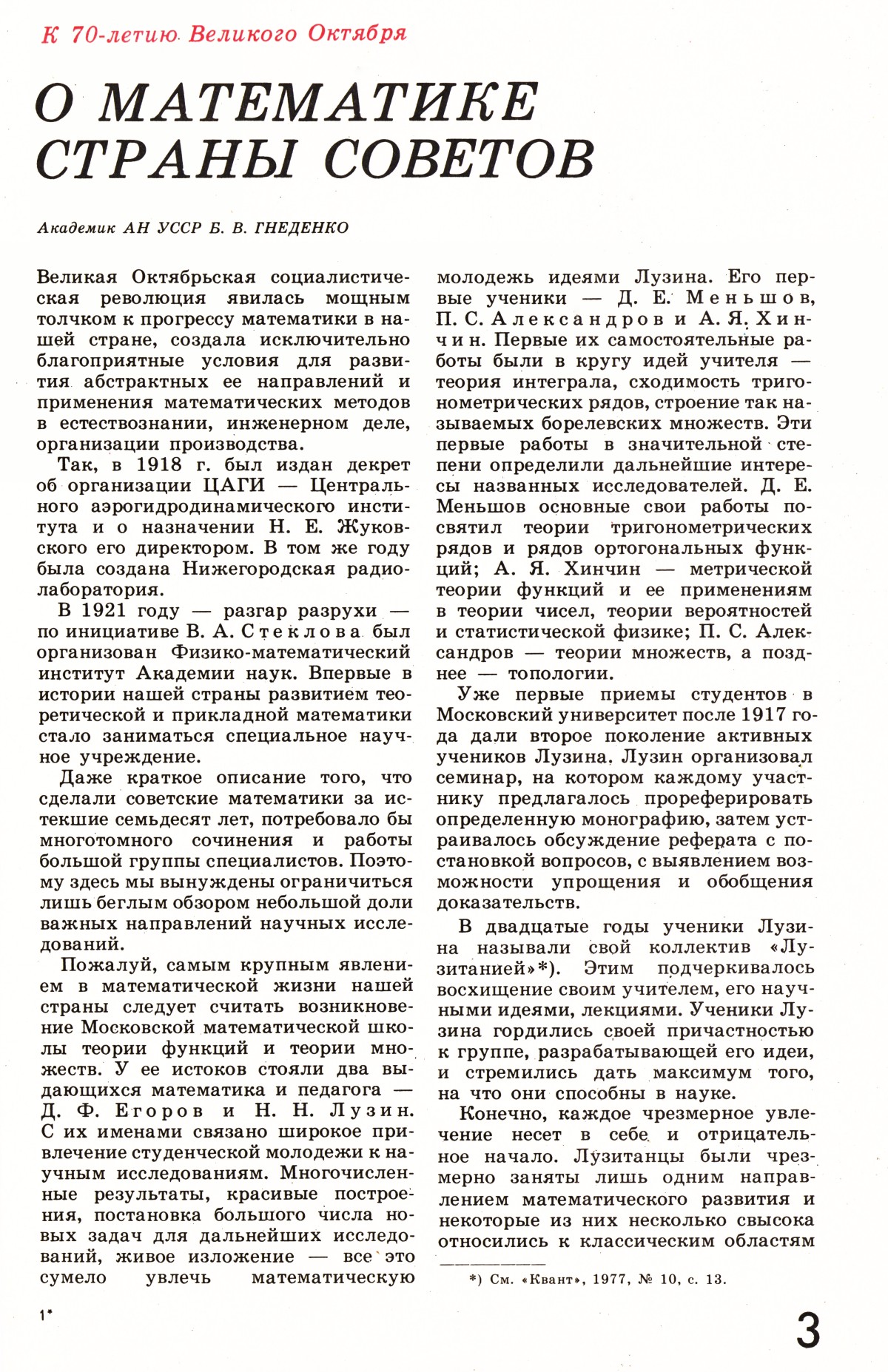 К 70-летию Великого Октября

О МАТЕМАТИКЕ СТРАНЫ СОВЕТОВ

Академик АН УССР Б. В. ГНЕДЕНКО

Великая Октябрьская социалистическая революция явилась мощным толчком к прогрессу математики в нашей стране, создала исключительно благоприятные условия для развития абстрактных ее направлений и применения математических методов в естествознании, инженерном деле, организации производства.

Так, в 1918 г. был издан декрет об организации ЦАГИ — Центрального аэрогидродинамического института и о назначении Н. Е. Жуковского его директором. В том же году была создана Нижегородская радиолаборатория.

В 1921 году — разгар разрухи — по инициативе В. А. Стеклова был организован Физико-математический институт Академии наук. Впервые в истории нашей страны развитием теоретической и прикладной математики стало заниматься специальное научное учреждение.

Даже краткое описание того, что сделали советские математики за истекшие семьдесят лет, потребовало бы многотомного сочинения и работы большой группы специалистов. Поэтому здесь мы вынуждены ограничиться лишь беглым обзором небольшой доли важных направлений научных исследований.

Пожалуй, самым крупным явлением в математической жизни нашей страны следует считать возникновение Московской математической школы теории функций и теории множеств. У ее истоков стояли два выдающихся математика и педагога — Д. Ф. Егоров и Н. Н. Лузин. С их именами связано широкое привлечение студенческой молодежи к научным исследованиям. Многочисленные результаты, красивые построения, постановка большого числа новых задач для дальнейших исследований, живое изложение — все это сумело увлечь математическую молодежь идеями Лузина. Его первые ученики — Д. Е. Меньшов, П. С. Александров и А. Я. Хинчин. Первые их самостоятельные работы были в кругу идей учителя — теория интеграла, сходимость тригонометрических рядов, строение так называемых борелевских множеств. Эти первые работы в значительной степени определили дальнейшие интересы названных исследователей. Д. Е. Меньшов основные свои работы посвятил теории тригонометрических рядов и рядов ортогональных функций; А. Я. Хинчин — метрической теории функций и ее применениям в теории чисел, теории вероятностей и статистической физике; П. С. Александров — теории множеств, а позднее — топологии.

Уже первые приемы студентов в Московский университет после 1917 года дали второе поколение активных учеников Лузина. Лузин организовал семинар, на котором каждому участнику предлагалось прореферировать определенную монографию, затем устраивалось обсуждение реферата с постановкой вопросов, с выявлением возможности упрощения и обобщения доказательств.

В двадцатые годы ученики Лузина называли свой коллектив «Лузитанией»*). Этим подчеркивалось восхищение своим учителем, его научными идеями, лекциями. Ученики Лузина гордились своей причастностью к группе, разрабатывающей его идеи, и стремились дать максимум того, на что они способны в науке.

Конечно, каждое чрезмерное увлечение несет в себе и отрицательное начало. Лузитанцы были чрезмерно заняты лишь одним направлением математического развития и некоторые из них несколько свысока относились к классическим областям

*) См. «Квант», 1977, № 10, с. 13.

1*

3